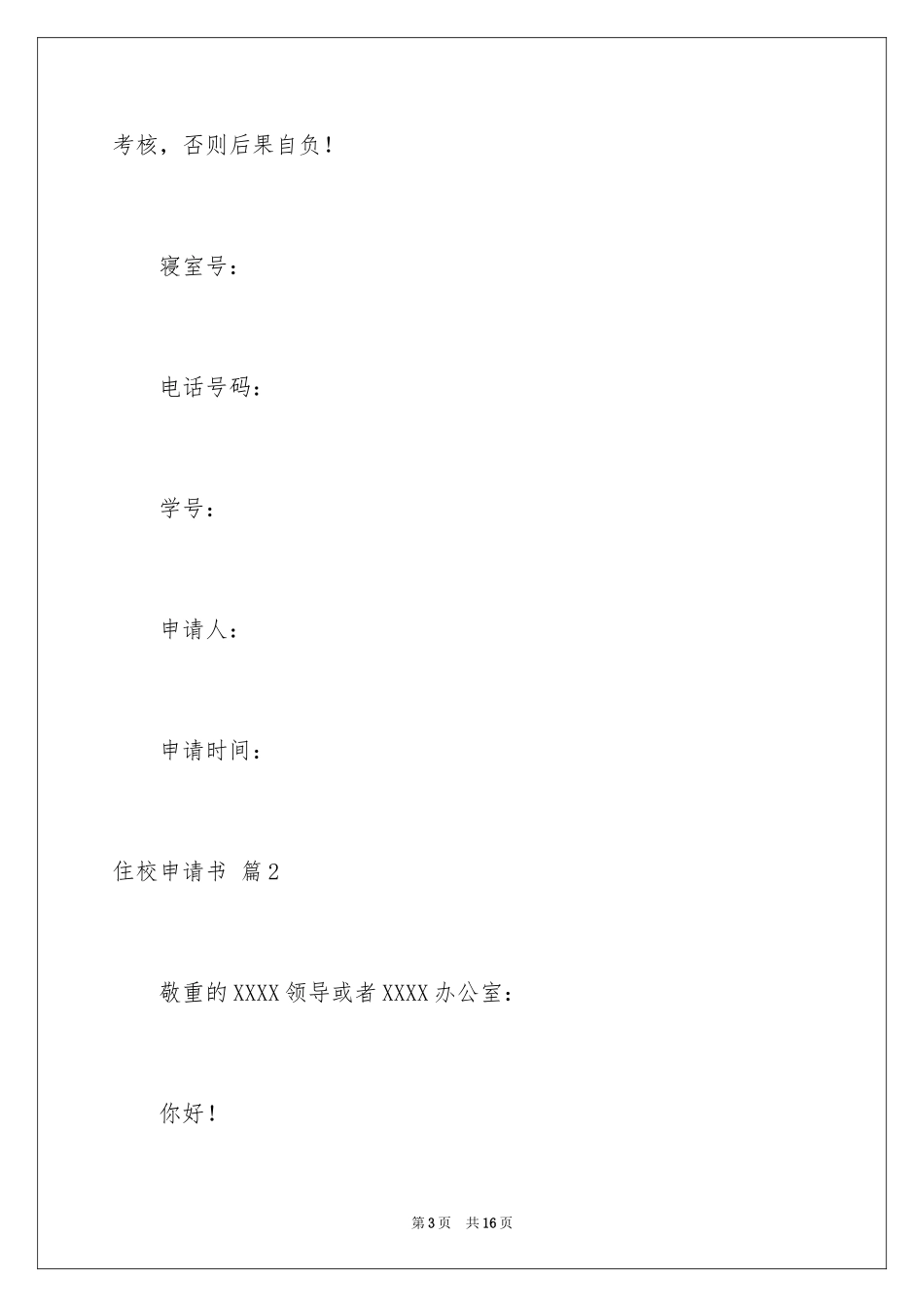 考核，否则后果自负！

寝室号：

电话号码：

学号：

申请人：

申请时间：

住校申请书 篇2

敬重的XXXX领导或者XXXX办公室：

你好！

第3页 共16页